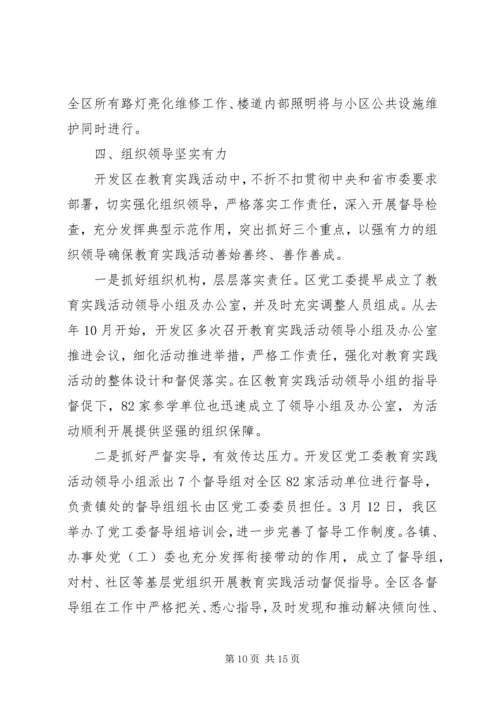 全区所有路灯亮化维修工作、楼道内部照明将与小区公共设施维护同时进行。

四、组织领导坚实有力

开发区在教育实践活动中，不折不扣贯彻中央和省市委要求部署，切实强化组织领导，严格落实工作责任，深入开展督导检查，充分发挥典型示范作用，突出抓好三个重点，以强有力的组织领导确保教育实践活动善始善终、善作善成。

一是抓好组织机构，层层落实责任。区党工委提早成立了教育实践活动领导小组及办公室，并及时充实调整人员组成。从去年10月开始，开发区多次召开教育实践活动领导小组及办公室推进会议，细化活动推进举措，严格工作责任，强化对教育实践活动的整体设计和督促落实。在区教育实践活动领导小组的指导督促下，82家参学单位也迅速成立了领导小组及办公室，为活动顺利开展提供坚强的组织保障。

二是抓好严督实导，有效传达压力。开发区党工委教育实践活动领导小组派出7个督导组对全区82家活动单位进行督导，负责镇处的督导组组长由区党工委委员担任。3月12日，我区举办了党工委督导组培训会，进一步完善了督导工作制度。各镇、办事处党（工）委也充分发挥衔接带动的作用，成立了督导组，对村、社区等基层党组织开展教育实践活动督促指导。全区各督导组在工作中严格把关、悉心指导，及时发现和推动解决倾向性、

第10页 共15页